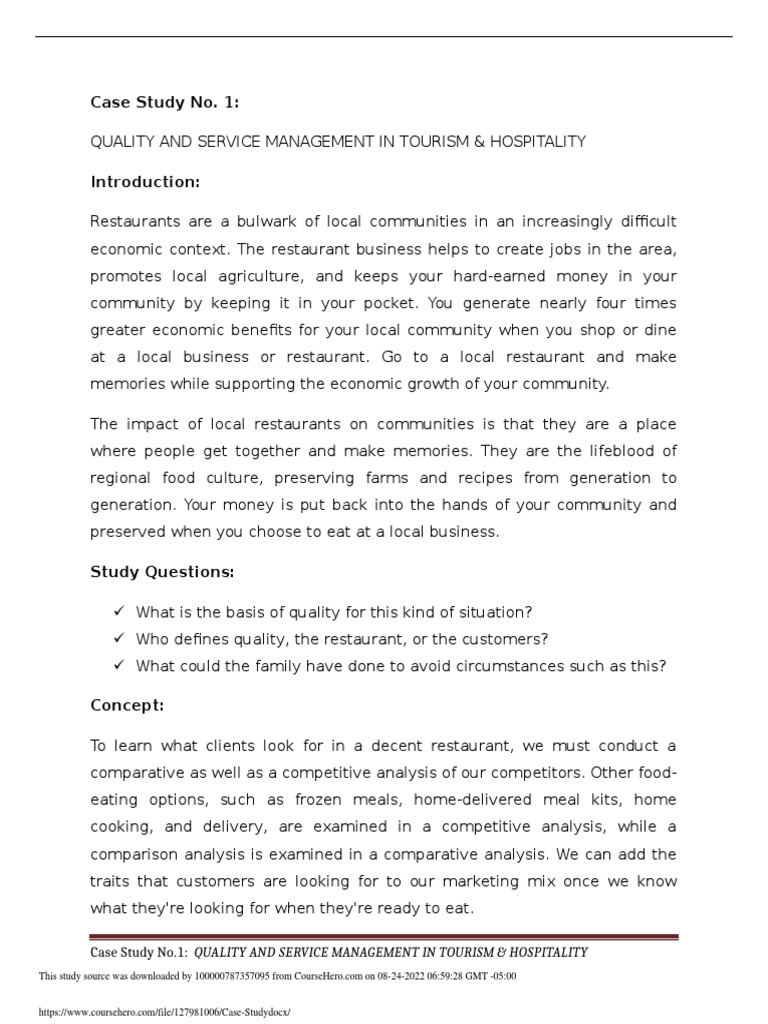 Case Study No. 1:

QUALITY AND SERVICE MANAGEMENT IN TOURISM & HOSPITALITY

Introduction:

Restaurants are a bulwark of local communities in an increasingly difficult economic context. The restaurant business helps to create jobs in the area, promotes local agriculture, and keeps your hard-earned money in your community by keeping it in your pocket. You generate nearly four times greater economic benefits for your local community when you shop or dine at a local business or restaurant. Go to a local restaurant and make memories while supporting the economic growth of your community.

The impact of local restaurants on communities is that they are a place where people get together and make memories. They are the lifeblood of regional food culture, preserving farms and recipes from generation to generation. Your money is put back into the hands of your community and preserved when you choose to eat at a local business.

Study Questions:

✓ What is the basis of quality for this kind of situation?
✓ Who defines quality, the restaurant, or the customers?
✓ What could the family have done to avoid circumstances such as this?

Concept:

To learn what clients look for in a decent restaurant, we must conduct a comparative as well as a competitive analysis of our competitors. Other food-eating options, such as frozen meals, home-delivered meal kits, home cooking, and delivery, are examined in a competitive analysis, while a comparison analysis is examined in a comparative analysis. We can add the traits that customers are looking for to our marketing mix once we know what they're looking for when they're ready to eat.

Case Study No.1: QUALITY AND SERVICE MANAGEMENT IN TOURISM & HOSPITALITY

This study source was downloaded by 100000787357095 from CourseHero.com on 08-24-2022 06:59:28 GMT -05:00

https://www.coursehero.com/file/127981006/Case-Studydocx/